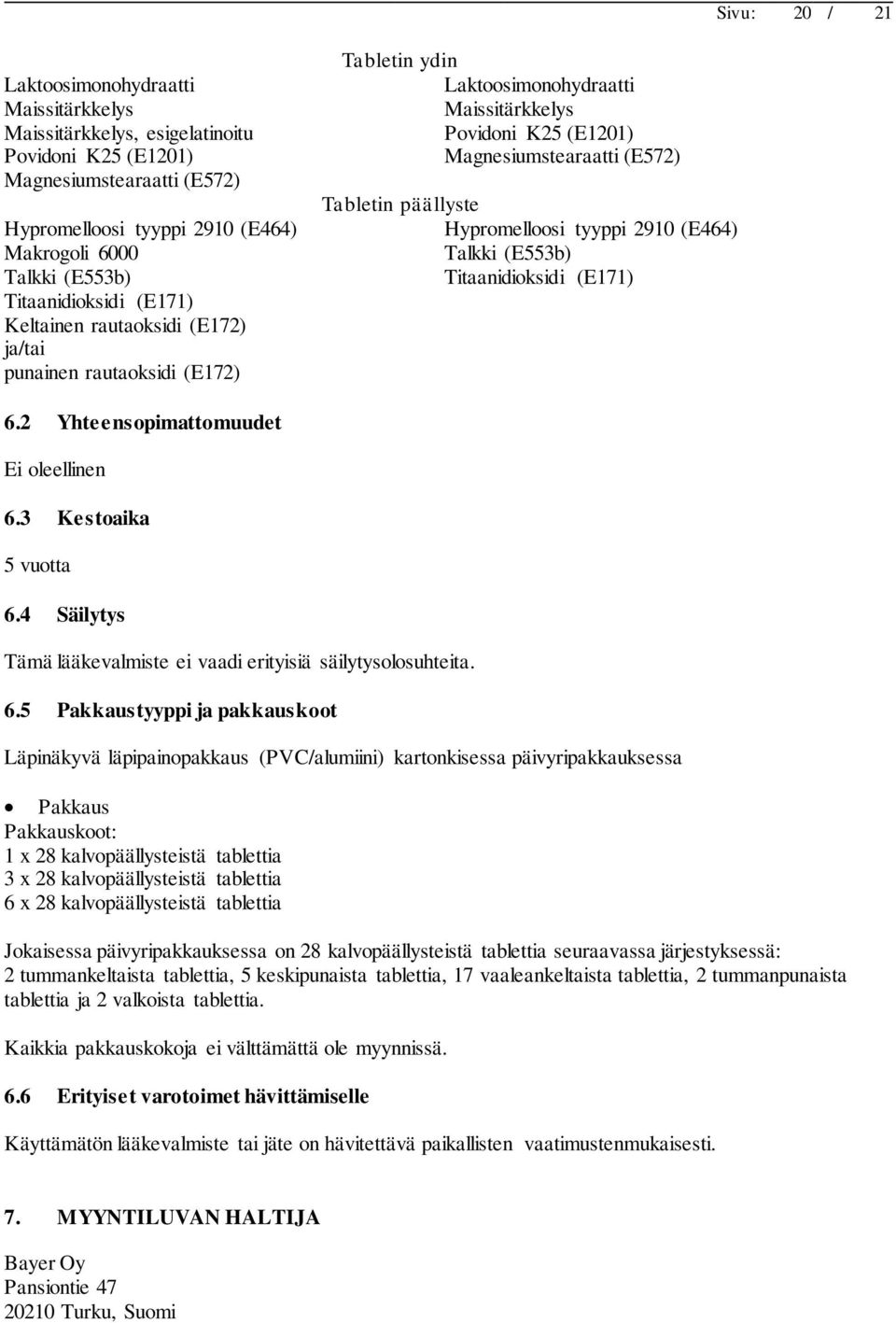 Sivu: 20 / 21

Tabletin ydin

Laktoosimonohydraatti
Maissitärkkelys
Maissitärkkelys, esigelatinoitu
Povidoni K25 (E1201)
Magnesiumstearaatti (E572)

Laktoosimonohydraatti
Maissitärkkelys
Povidoni K25 (E1201)
Magnesiumstearaatti (E572)

Tabletin päällyste

Hypromelloosi tyyppi 2910 (E464)
Makrogoli 6000
Talkki (E553b)
Titaanidioksidi (E171)
Keltainen rautaoksidi (E172)
ja/tai
punainen rautaoksidi (E172)

Hypromelloosi tyyppi 2910 (E464)
Talkki (E553b)
Titaanidioksidi (E171)

6.2 Yhteensopimattomuudet

Ei oleellinen

6.3 Kestoaika

5 vuotta

6.4 Säilytys

Tämä lääkevalmiste ei vaadi erityisiä säilytysolosuhteita.

6.5 Pakkaustyyppi ja pakkauskoot

Läpinäkyvä läpipainopakkaus (PVC/alumiini) kartonkisessa päivyripakkauksessa

• Pakkaus
Pakkauskoot:
1 x 28 kalvopäällysteistä tablettia
3 x 28 kalvopäällysteistä tablettia
6 x 28 kalvopäällysteistä tablettia

Jokaisessa päivyripakkauksessa on 28 kalvopäällysteistä tablettia seuraavassa järjestyksessä: 2 tummankeltaista tablettia, 5 keskipunaista tablettia, 17 vaaleankeltaista tablettia, 2 tummanpunaista tablettia ja 2 valkoista tablettia.

Kaikkia pakkauskokoja ei välttämättä ole myynnissä.

6.6 Erityiset varotoimet hävittämiselle

Käyttämätön lääkevalmiste tai jäte on hävitettävä paikallisten vaatimustenmukaisesti.

7. MYYNTILUVAN HALTIJA

Bayer Oy
Pansiontie 47
20210 Turku, Suomi